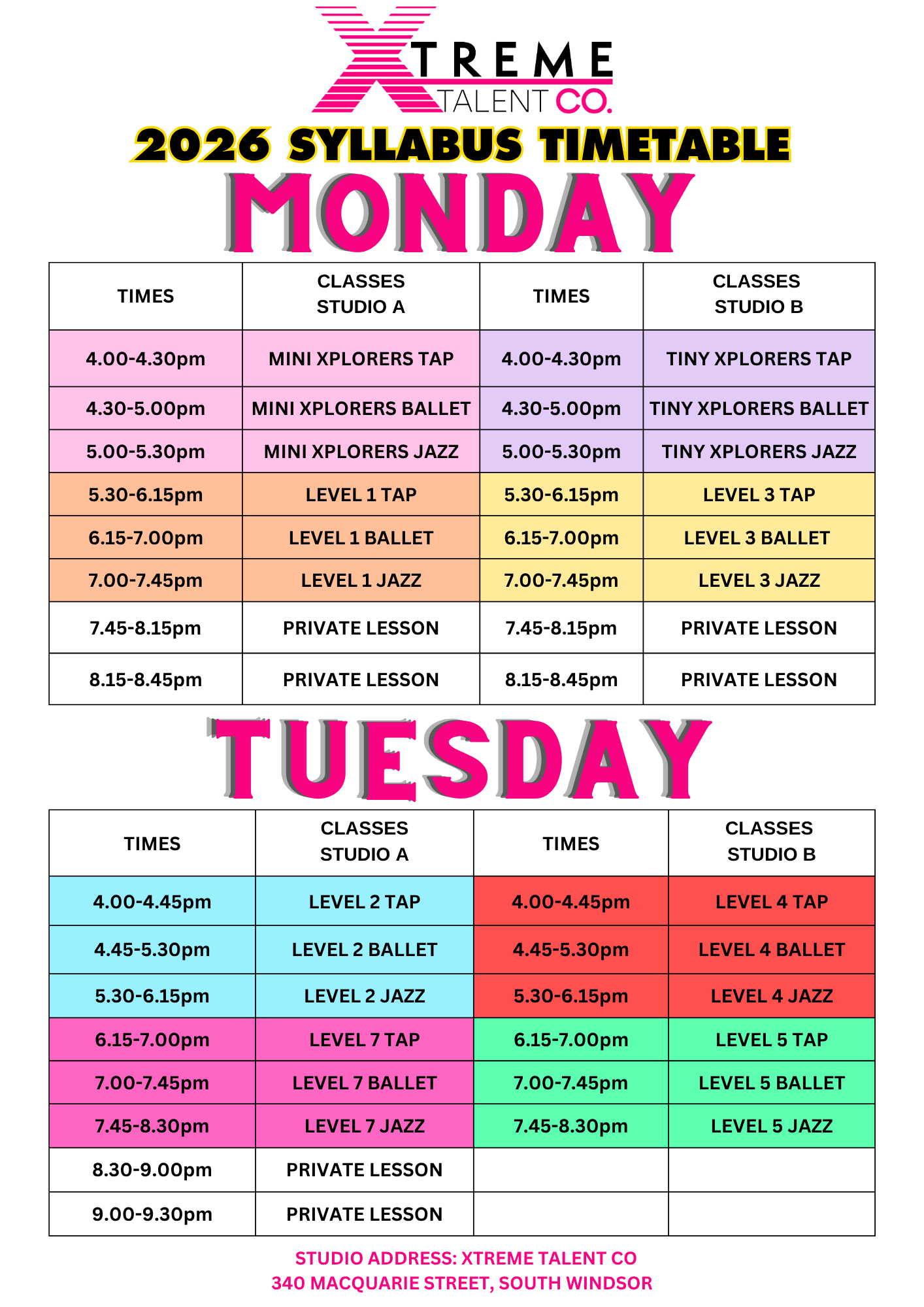 XTREME
TALENT CO.

2026 SYLLABUS TIMETABLE

MONDAY

| TIMES | CLASSES STUDIO A | TIMES | CLASSES STUDIO B |
|---|---|---|---|
| 4.00-4.30pm | MINI XPLORERS TAP | 4.00-4.30pm | TINY XPLORERS TAP |
| 4.30-5.00pm | MINI XPLORERS BALLET | 4.30-5.00pm | TINY XPLORERS BALLET |
| 5.00-5.30pm | MINI XPLORERS JAZZ | 5.00-5.30pm | TINY XPLORERS JAZZ |
| 5.30-6.15pm | LEVEL 1 TAP | 5.30-6.15pm | LEVEL 3 TAP |
| 6.15-7.00pm | LEVEL 1 BALLET | 6.15-7.00pm | LEVEL 3 BALLET |
| 7.00-7.45pm | LEVEL 1 JAZZ | 7.00-7.45pm | LEVEL 3 JAZZ |
| 7.45-8.15pm | PRIVATE LESSON | 7.45-8.15pm | PRIVATE LESSON |
| 8.15-8.45pm | PRIVATE LESSON | 8.15-8.45pm | PRIVATE LESSON |

TUESDAY

| TIMES | CLASSES STUDIO A | TIMES | CLASSES STUDIO B |
|---|---|---|---|
| 4.00-4.45pm | LEVEL 2 TAP | 4.00-4.45pm | LEVEL 4 TAP |
| 4.45-5.30pm | LEVEL 2 BALLET | 4.45-5.30pm | LEVEL 4 BALLET |
| 5.30-6.15pm | LEVEL 2 JAZZ | 5.30-6.15pm | LEVEL 4 JAZZ |
| 6.15-7.00pm | LEVEL 7 TAP | 6.15-7.00pm | LEVEL 5 TAP |
| 7.00-7.45pm | LEVEL 7 BALLET | 7.00-7.45pm | LEVEL 5 BALLET |
| 7.45-8.30pm | LEVEL 7 JAZZ | 7.45-8.30pm | LEVEL 5 JAZZ |
| 8.30-9.00pm | PRIVATE LESSON | | |
| 9.00-9.30pm | PRIVATE LESSON | | |

STUDIO ADDRESS: XTREME TALENT CO
340 MACQUARIE STREET, SOUTH WINDSOR